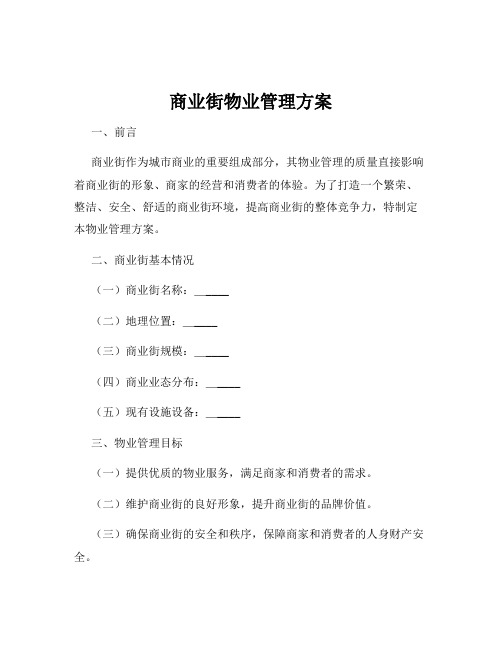 商业街物业管理方案

一、前言

商业街作为城市商业的重要组成部分，其物业管理的质量直接影响着商业街的形象、商家的经营和消费者的体验。为了打造一个繁荣、整洁、安全、舒适的商业街环境，提高商业街的整体竞争力，特制定本物业管理方案。

二、商业街基本情况

（一）商业街名称：______

（二）地理位置：______

（三）商业街规模：______

（四）商业业态分布：______

（五）现有设施设备：______

三、物业管理目标

（一）提供优质的物业服务，满足商家和消费者的需求。

（二）维护商业街的良好形象，提升商业街的品牌价值。

（三）确保商业街的安全和秩序，保障商家和消费者的人身财产安全。